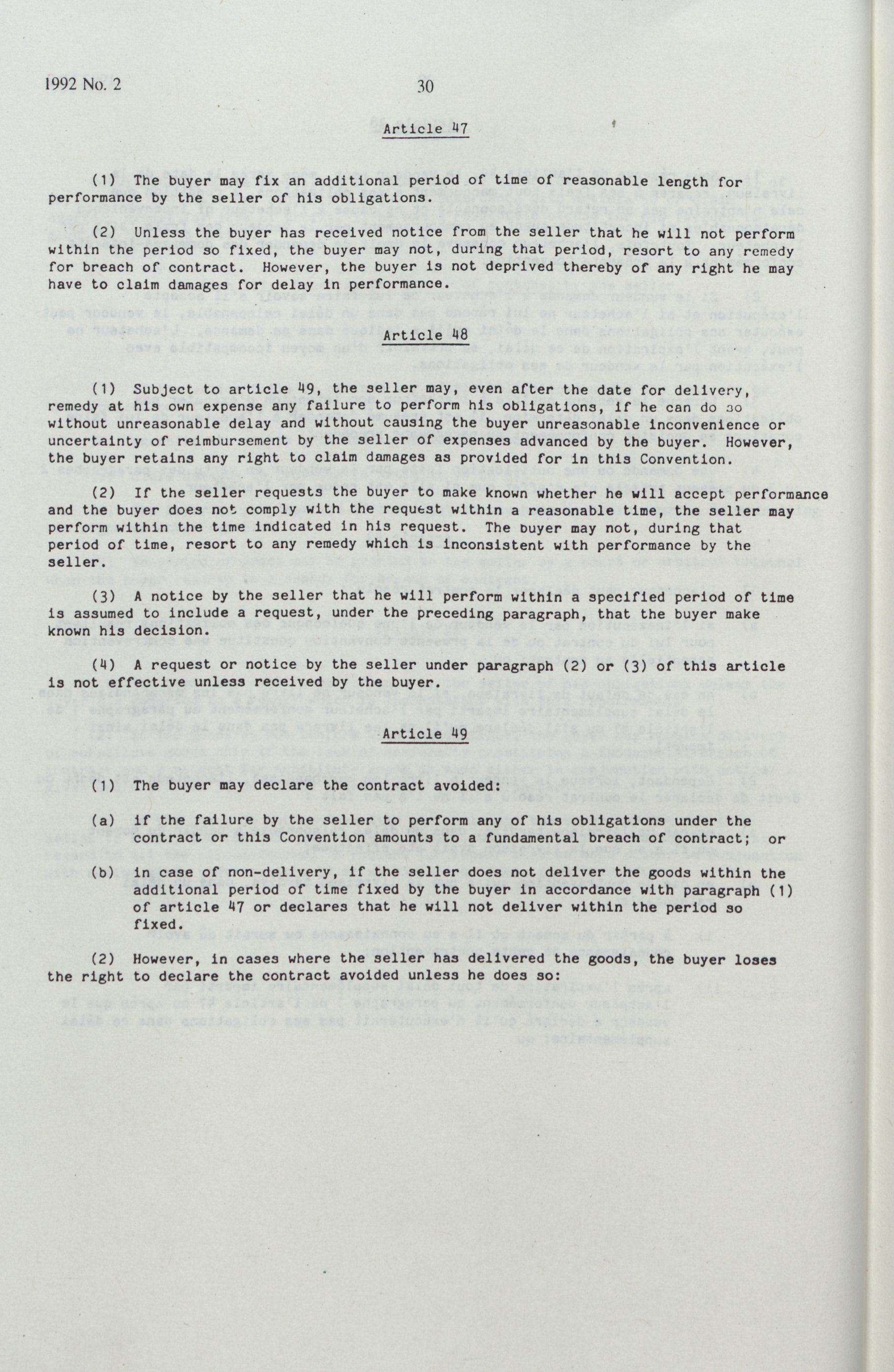 1992 No. 2 30

Article 47

(1) The buyer may fix an additional period of time of reasonable length for performance by the seller of his obligations.

(2) Unless the buyer has received notice from the seller that he will not perform within the period so fixed, the buyer may not, during that period, resort to any remedy for breach of contract. However, the buyer is not deprived thereby of any right he may have to claim damages for delay in performance.

Article 48

(1) Subject to article 49, the seller may, even after the date for delivery, remedy at his own expense any failure to perform his obligations, if he can do so without unreasonable delay and without causing the buyer unreasonable inconvenience or uncertainty of reimbursement by the seller of expenses advanced by the buyer. However, the buyer retains any right to claim damages as provided for in this Convention.

(2) If the seller requests the buyer to make known whether he will accept performance and the buyer does not comply with the request within a reasonable time, the seller may perform within the time indicated in his request. The buyer may not, during that period of time, resort to any remedy which is inconsistent with performance by the seller.

(3) A notice by the seller that he will perform within a specified period of time is assumed to include a request, under the preceding paragraph, that the buyer make known his decision.

(4) A request or notice by the seller under paragraph (2) or (3) of this article is not effective unless received by the buyer.

Article 49

(1) The buyer may declare the contract avoided:

(a) if the failure by the seller to perform any of his obligations under the contract or this Convention amounts to a fundamental breach of contract; or

(b) in case of non-delivery, if the seller does not deliver the goods within the additional period of time fixed by the buyer in accordance with paragraph (1) of article 47 or declares that he will not deliver within the period so fixed.

(2) However, in cases where the seller has delivered the goods, the buyer loses the right to declare the contract avoided unless he does so: